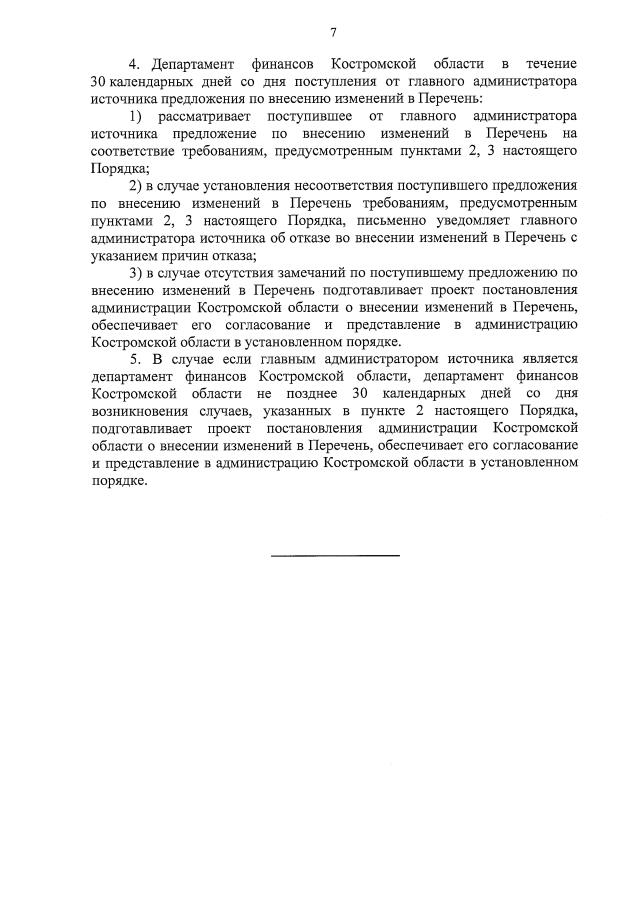 7

4. Департамент финансов Костромской области в течение 30 календарных дней со дня поступления от главного администратора источника предложения по внесению изменений в Перечень:

1) рассматривает поступившее от главного администратора источника предложение по внесению изменений в Перечень на соответствие требованиям, предусмотренным пунктами 2, 3 настоящего Порядка;

2) в случае установления несоответствия поступившего предложения по внесению изменений в Перечень требованиям, предусмотренным пунктами 2, 3 настоящего Порядка, письменно уведомляет главного администратора источника об отказе во внесении изменений в Перечень с указанием причин отказа;

3) в случае отсутствия замечаний по поступившему предложению по внесению изменений в Перечень подготавливает проект постановления администрации Костромской области о внесении изменений в Перечень, обеспечивает его согласование и представление в администрацию Костромской области в установленном порядке.

5. В случае если главным администратором источника является департамент финансов Костромской области, департамент финансов Костромской области не позднее 30 календарных дней со дня возникновения случаев, указанных в пункте 2 настоящего Порядка, подготавливает проект постановления администрации Костромской области о внесении изменений в Перечень, обеспечивает его согласование и представление в администрацию Костромской области в установленном порядке.